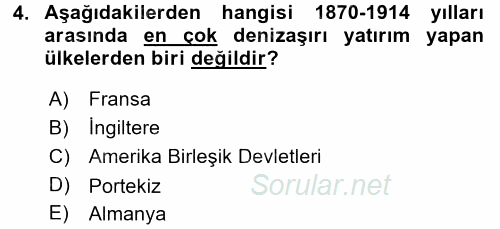 4. Aşağıdakilerden hangisi 1870-1914 yılları arasında en çok denizaşırı yatırım yapan ülkelerden biri değildir?

A) Fransa
B) İngiltere
C) Amerika Birleşik Devletleri
D) Portekiz
E) Almanya

Sorular.net